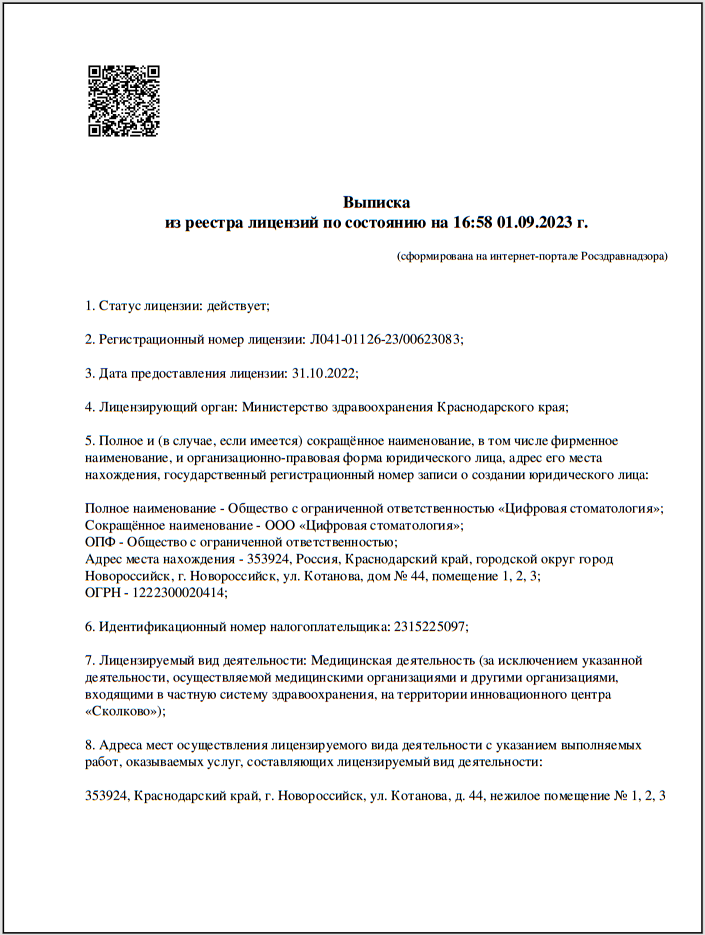 Выписка
из реестра лицензий по состоянию на 16:58 01.09.2023 г.

(сформирована на интернет-портале Росздравнадзора)

1. Статус лицензии: действует;

2. Регистрационный номер лицензии: Л041-01126-23/00623083;

3. Дата предоставления лицензии: 31.10.2022;

4. Лицензирующий орган: Министерство здравоохранения Краснодарского края;

5. Полное и (в случае, если имеется) сокращённое наименование, в том числе фирменное наименование, и организационно-правовая форма юридического лица, адрес его места нахождения, государственный регистрационный номер записи о создании юридического лица:

Полное наименование - Общество с ограниченной ответственностью «Цифровая стоматология»;
Сокращённое наименование - ООО «Цифровая стоматология»;
ОПФ - Общество с ограниченной ответственностью;
Адрес места нахождения - 353924, Россия, Краснодарский край, городской округ город Новороссийск, г. Новороссийск, ул. Котанова, дом № 44, помещение 1, 2, 3;
ОГРН - 1222300020414;

6. Идентификационный номер налогоплательщика: 2315225097;

7. Лицензируемый вид деятельности: Медицинская деятельность (за исключением указанной деятельности, осуществляемой медицинскими организациями и другими организациями, входящими в частную систему здравоохранения, на территории инновационного центра «Сколково»);

8. Адреса мест осуществления лицензируемого вида деятельности с указанием выполняемых работ, оказываемых услуг, составляющих лицензируемый вид деятельности:

353924, Краснодарский край, г. Новороссийск, ул. Котанова, д. 44, нежилое помещение № 1, 2, 3